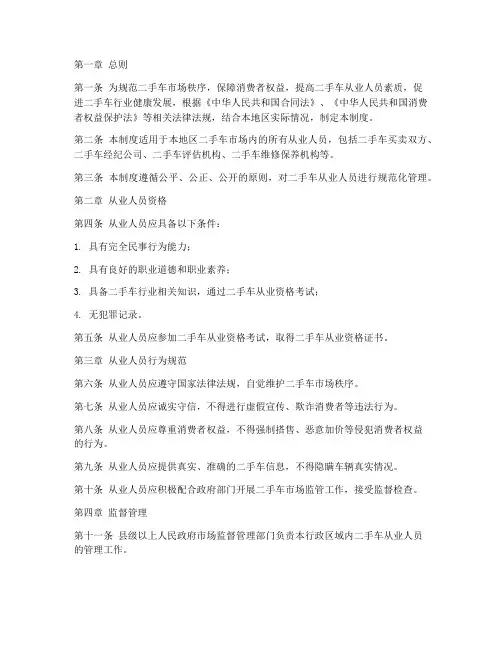 第一章 总则

第一条 为规范二手车市场秩序，保障消费者权益，提高二手车从业人员素质，促进二手车行业健康发展，根据《中华人民共和国合同法》、《中华人民共和国消费者权益保护法》等相关法律法规，结合本地区实际情况，制定本制度。

第二条 本制度适用于本地区二手车市场内的所有从业人员，包括二手车买卖双方、二手车经纪公司、二手车评估机构、二手车维修保养机构等。

第三条 本制度遵循公平、公正、公开的原则，对二手车从业人员进行规范化管理。

第二章 从业人员资格

第四条 从业人员应具备以下条件：

1. 具有完全民事行为能力；

2. 具有良好的职业道德和职业素养；

3. 具备二手车行业相关知识，通过二手车从业资格考试；

4. 无犯罪记录。

第五条 从业人员应参加二手车从业资格考试，取得二手车从业资格证书。

第三章 从业人员行为规范

第六条 从业人员应遵守国家法律法规，自觉维护二手车市场秩序。

第七条 从业人员应诚实守信，不得进行虚假宣传、欺诈消费者等违法行为。

第八条 从业人员应尊重消费者权益，不得强制搭售、恶意加价等侵犯消费者权益的行为。

第九条 从业人员应提供真实、准确的二手车信息，不得隐瞒车辆真实情况。

第十条 从业人员应积极配合政府部门开展二手车市场监管工作，接受监督检查。

第四章 监督管理

第十一条 县级以上人民政府市场监督管理部门负责本行政区域内二手车从业人员的管理工作。